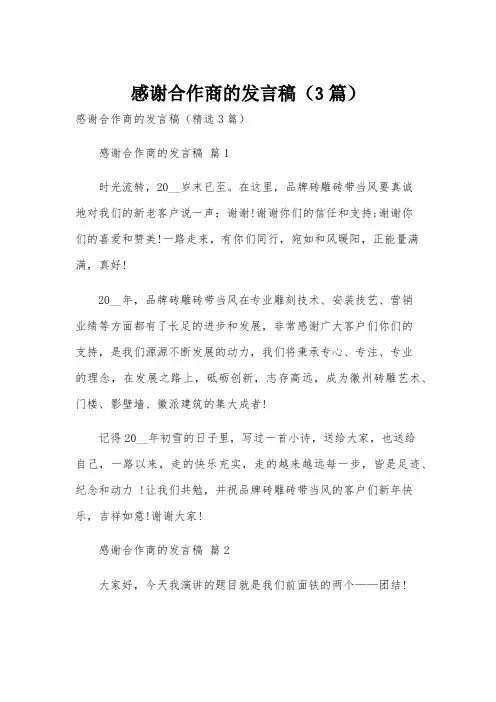 感谢合作商的发言稿（3篇）

感谢合作商的发言稿（精选3篇）

感谢合作商的发言稿 篇1

时光流转，20__岁末已至。在这里，品牌砖雕砖带当风要真诚地对我们的新老客户说一声：谢谢！谢谢你们的信任和支持;谢谢你们的喜爱和赞美！一路走来，有你们同行，宛如和风暖阳，正能量满满，真好！

20__年，品牌砖雕砖带当风在专业雕刻技术、安装技艺、营销业绩等方面都有了长足的进步和发展，非常感谢广大客户们你们的支持，是我们源源不断发展的动力，我们将秉承专心、专注、专业的理念，在发展之路上，砥砺创新，志存高远，成为徽州砖雕艺术、门楼、影壁墙、徽派建筑的集大成者！

记得20__年初雪的日子里，写过一首小诗，送给大家，也送给自己，一路以来，走的快乐充实，走的越来越远每一步，皆是足迹、纪念和动力 ！让我们共勉，并祝品牌砖雕砖带当风的客户们新年快乐，吉祥如意！谢谢大家！

感谢合作商的发言稿 篇2

大家好，今天我演讲的题目就是我们前面铁的两个——团结！